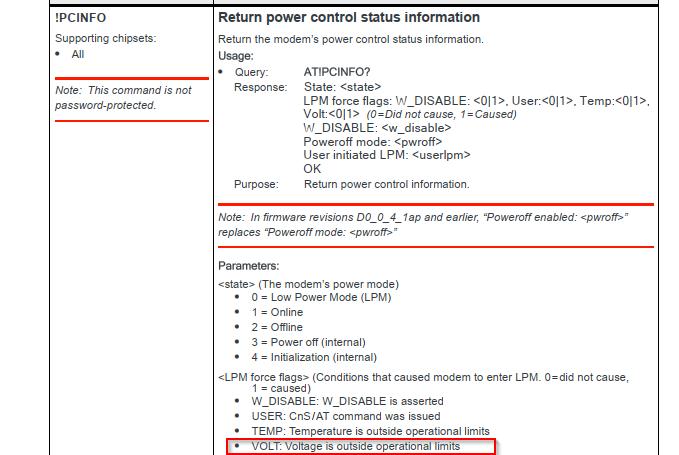 !PCINFO

Supporting chipsets:
• All

Note: This command is not password-protected.

Return power control status information

Return the modem's power control status information.

Usage:
• Query: AT!PCINFO?
Response: State: <state>
LPM force flags: W_DISABLE: <0|1>, User:<0|1>, Temp:<0|1>, Volt:<0|1> (0=Did not cause, 1=Caused)
W_DISABLE: <w_disable>
Poweroff mode: <pwroff>
User initiated LPM: <userlpm>
OK
Purpose: Return power control information.

Note: In firmware revisions D0_0_4_1ap and earlier, "Poweroff enabled: <pwroff>" replaces "Poweroff mode: <pwroff>"

Parameters:

<state> (The modem's power mode)
• 0 = Low Power Mode (LPM)
• 1 = Online
• 2 = Offline
• 3 = Power off (internal)
• 4 = Initialization (internal)

<LPM force flags> (Conditions that caused modem to enter LPM. 0=did not cause, 1 = caused)
• W_DISABLE: W_DISABLE is asserted
• USER: CnS/AT command was issued
• TEMP: Temperature is outside operational limits
• VOLT: Voltage is outside operational limits